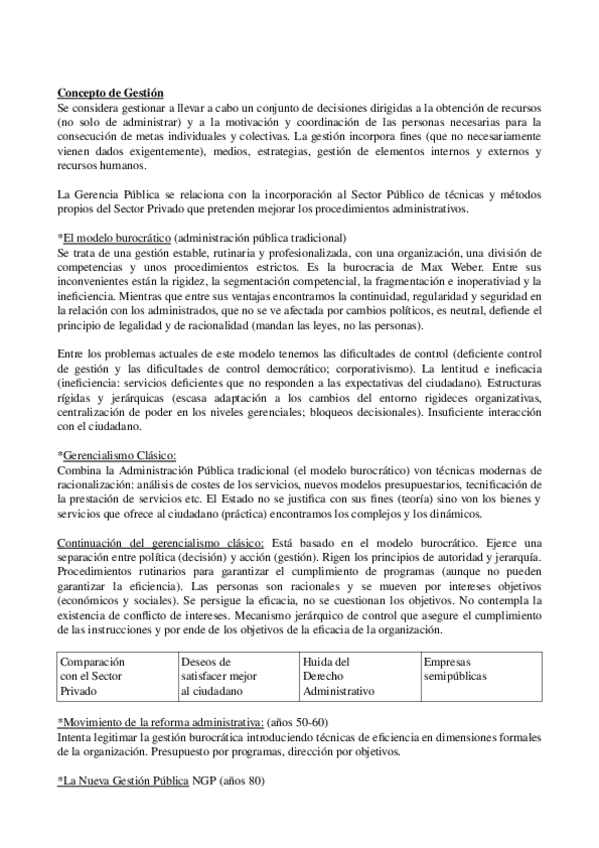 Concepto de Gestión
Se considera gestionar a llevar a cabo un conjunto de decisiones dirigidas a la obtención de recursos (no solo de administrar) y a la motivación y coordinación de las personas necesarias para la consecución de metas individuales y colectivas. La gestión incorpora fines (que no necesariamente vienen dados exigentemente), medios, estrategias, gestión de elementos internos y externos y recursos humanos.

La Gerencia Pública se relaciona con la incorporación al Sector Público de técnicas y métodos propios del Sector Privado que pretenden mejorar los procedimientos administrativos.

*El modelo burocrático (administración pública tradicional)
Se trata de una gestión estable, rutinaria y profesionalizada, con una organización, una división de competencias y unos procedimientos estrictos. Es la burocracia de Max Weber. Entre sus inconvenientes están la rigidez, la segmentación competencial, la fragmentación e inoperatividad y la ineficiencia. Mientras que entre sus ventajas encontramos la continuidad, regularidad y seguridad en la relación con los administrados, que no se ve afectada por cambios políticos, es neutral, defiende el principio de legalidad y de racionalidad (mandan las leyes, no las personas).

Entre los problemas actuales de este modelo tenemos las dificultades de control (deficiente control de gestión y las dificultades de control democrático; corporativismo). La lentitud e ineficacia (ineficiencia: servicios deficientes que no responden a las expectativas del ciudadano). Estructuras rígidas y jerárquicas (escasa adaptación a los cambios del entorno rigideces organizativas, centralización de poder en los niveles gerenciales; bloqueos decisionales). Insuficiente interacción con el ciudadano.

*Gerencialismo Clásico:
Combina la Administración Pública tradicional (el modelo burocrático) von técnicas modernas de racionalización: análisis de costes de los servicios, nuevos modelos presupuestarios, tecnificación de la prestación de servicios etc. El Estado no se justifica con sus fines (teoría) sino von los bienes y servicios que ofrece al ciudadano (práctica) encontramos los complejos y los dinámicos.

Continuación del gerencialismo clásico: Está basado en el modelo burocrático. Ejerce una separación entre política (decisión) y acción (gestión). Rigen los principios de autoridad y jerarquía. Procedimientos rutinarios para garantizar el cumplimiento de programas (aunque no pueden garantizar la eficiencia). Las personas son racionales y se mueven por intereses objetivos (económicos y sociales). Se persigue la eficacia, no se cuestionan los objetivos. No contempla la existencia de conflicto de intereses. Mecanismo jerárquico de control que asegure el cumplimiento de las instrucciones y por ende de los objetivos de la eficacia de la organización.

| Comparación con el Sector Privado | Deseos de satisfacer mejor al ciudadano | Huida del Derecho Administrativo | Empresas semipúblicas |
|---|---|---|---|

*Movimiento de la reforma administrativa: (años 50-60)
Intenta legitimar la gestión burocrática introduciendo técnicas de eficiencia en dimensiones formales de la organización. Presupuesto por programas, dirección por objetivos.

*La Nueva Gestión Pública NGP (años 80)